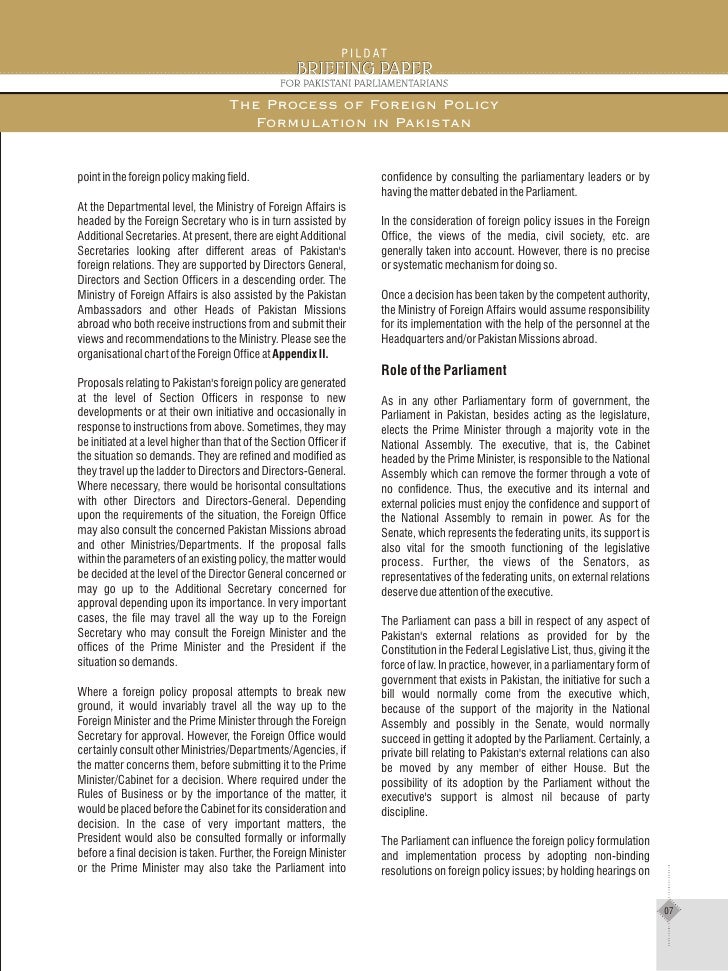 PILDAT
BRIEFING PAPER
FOR PAKISTANI PARLIAMENTARIANS

The Process of Foreign Policy Formulation in Pakistan

point in the foreign policy making field.

At the Departmental level, the Ministry of Foreign Affairs is headed by the Foreign Secretary who is in turn assisted by Additional Secretaries. At present, there are eight Additional Secretaries looking after different areas of Pakistan's foreign relations. They are supported by Directors General, Directors and Section Officers in a descending order. The Ministry of Foreign Affairs is also assisted by the Pakistan Ambassadors and other Heads of Pakistan Missions abroad who both receive instructions from and submit their views and recommendations to the Ministry. Please see the organisational chart of the Foreign Office at Appendix II.

Proposals relating to Pakistan's foreign policy are generated at the level of Section Officers in response to new developments or at their own initiative and occasionally in response to instructions from above. Sometimes, they may be initiated at a level higher than that of the Section Officer if the situation so demands. They are refined and modified as they travel up the ladder to Directors and Directors-General. Where necessary, there would be horisontal consultations with other Directors and Directors-General. Depending upon the requirements of the situation, the Foreign Office may also consult the concerned Pakistan Missions abroad and other Ministries/Departments. If the proposal falls within the parameters of an existing policy, the matter would be decided at the level of the Director General concerned or may go up to the Additional Secretary concerned for approval depending upon its importance. In very important cases, the file may travel all the way up to the Foreign Secretary who may consult the Foreign Minister and the offices of the Prime Minister and the President if the situation so demands.

Where a foreign policy proposal attempts to break new ground, it would invariably travel all the way up to the Foreign Minister and the Prime Minister through the Foreign Secretary for approval. However, the Foreign Office would certainly consult other Ministries/Departments/Agencies, if the matter concerns them, before submitting it to the Prime Minister/Cabinet for a decision. Where required under the Rules of Business or by the importance of the matter, it would be placed before the Cabinet for its consideration and decision. In the case of very important matters, the President would also be consulted formally or informally before a final decision is taken. Further, the Foreign Minister or the Prime Minister may also take the Parliament into confidence by consulting the parliamentary leaders or by having the matter debated in the Parliament.

In the consideration of foreign policy issues in the Foreign Office, the views of the media, civil society, etc. are generally taken into account. However, there is no precise or systematic mechanism for doing so.

Once a decision has been taken by the competent authority, the Ministry of Foreign Affairs would assume responsibility for its implementation with the help of the personnel at the Headquarters and/or Pakistan Missions abroad.

Role of the Parliament

As in any other Parliamentary form of government, the Parliament in Pakistan, besides acting as the legislature, elects the Prime Minister through a majority vote in the National Assembly. The executive, that is, the Cabinet headed by the Prime Minister, is responsible to the National Assembly which can remove the former through a vote of no confidence. Thus, the executive and its internal and external policies must enjoy the confidence and support of the National Assembly to remain in power. As for the Senate, which represents the federating units, its support is also vital for the smooth functioning of the legislative process. Further, the views of the Senators, as representatives of the federating units, on external relations deserve due attention of the executive.

The Parliament can pass a bill in respect of any aspect of Pakistan's external relations as provided for by the Constitution in the Federal Legislative List, thus, giving it the force of law. In practice, however, in a parliamentary form of government that exists in Pakistan, the initiative for such a bill would normally come from the executive which, because of the support of the majority in the National Assembly and possibly in the Senate, would normally succeed in getting it adopted by the Parliament. Certainly, a private bill relating to Pakistan's external relations can also be moved by any member of either House. But the possibility of its adoption by the Parliament without the executive's support is almost nil because of party discipline.

The Parliament can influence the foreign policy formulation and implementation process by adopting non-binding resolutions on foreign policy issues; by holding hearings on

07